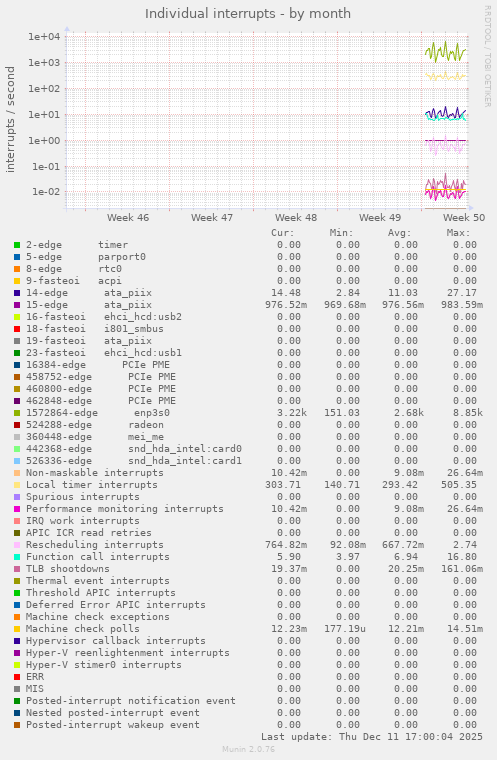 Individual interrupts - by month

RRDTOOL / TOBI OETIKER

interrupts / second

1e+04
1e+03
1e+02
1e+01
1e+00
1e-01
1e-02

Week 46 Week 47 Week 48 Week 49 Week 50

| | Cur: | Min: | Avg: | Max: |
|---|---|---|---|---|
| 2-edge timer | 0.00 | 0.00 | 0.00 | 0.00 |
| 5-edge parport0 | 0.00 | 0.00 | 0.00 | 0.00 |
| 8-edge rtc0 | 0.00 | 0.00 | 0.00 | 0.00 |
| 9-fasteoi acpi | 0.00 | 0.00 | 0.00 | 0.00 |
| 14-edge ata_piix | 14.48 | 2.84 | 11.03 | 27.17 |
| 15-edge ata_piix | 976.52m | 969.68m | 976.56m | 983.59m |
| 16-fasteoi ehci_hcd:usb2 | 0.00 | 0.00 | 0.00 | 0.00 |
| 18-fasteoi i801_smbus | 0.00 | 0.00 | 0.00 | 0.00 |
| 19-fasteoi ata_piix | 0.00 | 0.00 | 0.00 | 0.00 |
| 23-fasteoi ehci_hcd:usb1 | 0.00 | 0.00 | 0.00 | 0.00 |
| 16384-edge PCIe PME | 0.00 | 0.00 | 0.00 | 0.00 |
| 458752-edge PCIe PME | 0.00 | 0.00 | 0.00 | 0.00 |
| 460800-edge PCIe PME | 0.00 | 0.00 | 0.00 | 0.00 |
| 462848-edge PCIe PME | 0.00 | 0.00 | 0.00 | 0.00 |
| 1572864-edge enp3s0 | 3.22k | 151.03 | 2.68k | 8.85k |
| 524288-edge radeon | 0.00 | 0.00 | 0.00 | 0.00 |
| 360448-edge mei_me | 0.00 | 0.00 | 0.00 | 0.00 |
| 442368-edge snd_hda_intel:card0 | 0.00 | 0.00 | 0.00 | 0.00 |
| 526336-edge snd_hda_intel:card1 | 0.00 | 0.00 | 0.00 | 0.00 |
| Non-maskable interrupts | 10.42m | 0.00 | 9.08m | 26.64m |
| Local timer interrupts | 303.71 | 140.71 | 293.42 | 505.35 |
| Spurious interrupts | 0.00 | 0.00 | 0.00 | 0.00 |
| Performance monitoring interrupts | 10.42m | 0.00 | 9.08m | 26.64m |
| IRQ work interrupts | 0.00 | 0.00 | 0.00 | 0.00 |
| APIC ICR read retries | 0.00 | 0.00 | 0.00 | 0.00 |
| Rescheduling interrupts | 764.82m | 92.08m | 667.72m | 2.74 |
| Function call interrupts | 5.90 | 3.97 | 6.94 | 16.80 |
| TLB shootdowns | 19.37m | 0.00 | 20.25m | 161.06m |
| Thermal event interrupts | 0.00 | 0.00 | 0.00 | 0.00 |
| Threshold APIC interrupts | 0.00 | 0.00 | 0.00 | 0.00 |
| Deferred Error APIC interrupts | 0.00 | 0.00 | 0.00 | 0.00 |
| Machine check exceptions | 0.00 | 0.00 | 0.00 | 0.00 |
| Machine check polls | 12.23m | 177.19u | 12.21m | 14.51m |
| Hypervisor callback interrupts | 0.00 | 0.00 | 0.00 | 0.00 |
| Hyper-V reenlightenment interrupts | 0.00 | 0.00 | 0.00 | 0.00 |
| Hyper-V stimer0 interrupts | 0.00 | 0.00 | 0.00 | 0.00 |
| ERR | 0.00 | 0.00 | 0.00 | 0.00 |
| MIS | 0.00 | 0.00 | 0.00 | 0.00 |
| Posted-interrupt notification event | 0.00 | 0.00 | 0.00 | 0.00 |
| Nested posted-interrupt event | 0.00 | 0.00 | 0.00 | 0.00 |
| Posted-interrupt wakeup event | 0.00 | 0.00 | 0.00 | 0.00 |

Last update: Thu Dec 11 17:00:04 2025

Munin 2.0.76